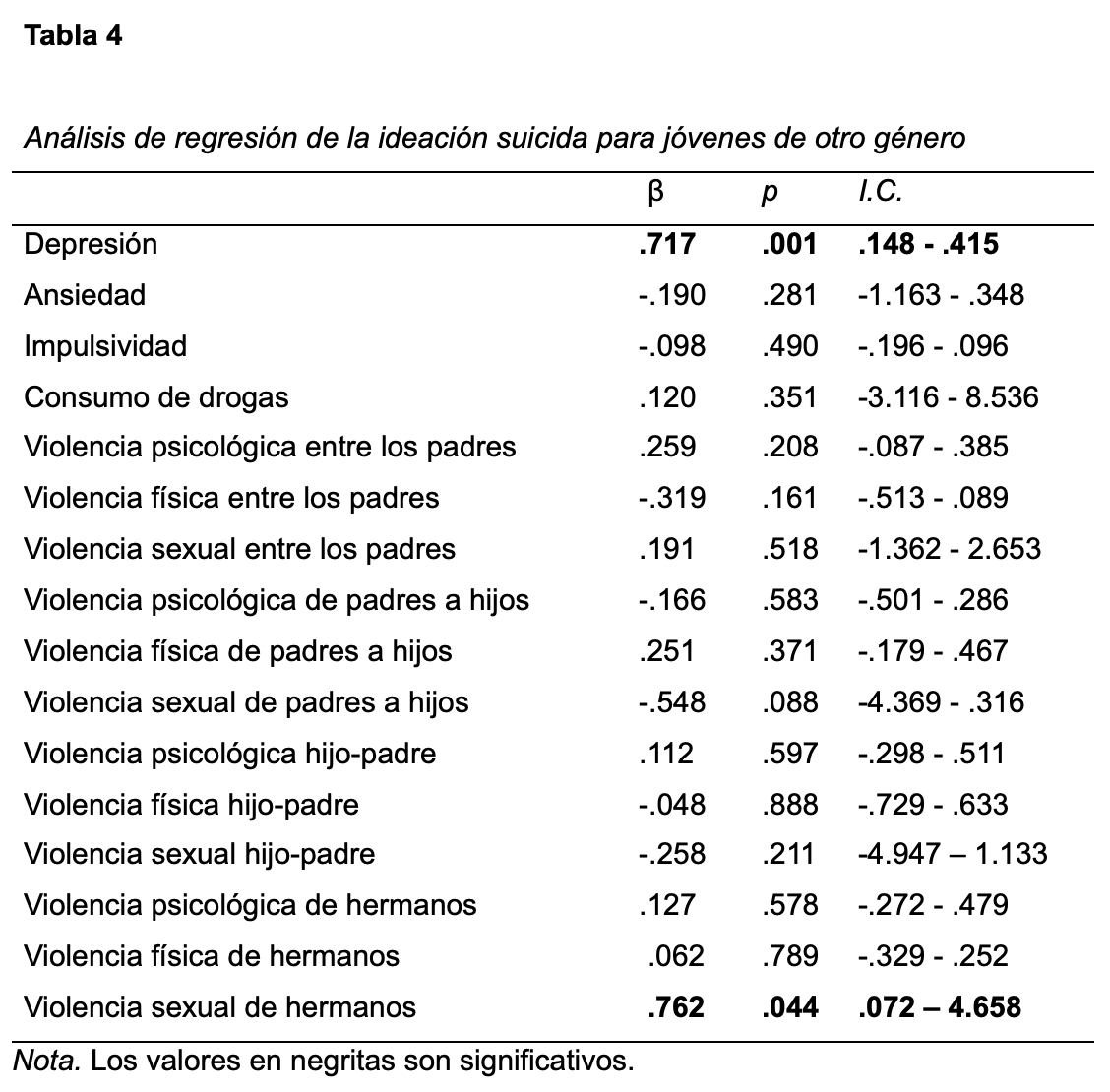 Tabla 4

Análisis de regresión de la ideación suicida para jóvenes de otro género

| | β | p | I.C. |
|---|---|---|---|
| Depresión | .717 | .001 | .148 - .415 |
| Ansiedad | -.190 | .281 | -1.163 - .348 |
| Impulsividad | -.098 | .490 | -.196 - .096 |
| Consumo de drogas | .120 | .351 | -3.116 - 8.536 |
| Violencia psicológica entre los padres | .259 | .208 | -.087 - .385 |
| Violencia física entre los padres | -.319 | .161 | -.513 - .089 |
| Violencia sexual entre los padres | .191 | .518 | -1.362 - 2.653 |
| Violencia psicológica de padres a hijos | -.166 | .583 | -.501 - .286 |
| Violencia física de padres a hijos | .251 | .371 | -.179 - .467 |
| Violencia sexual de padres a hijos | -.548 | .088 | -4.369 - .316 |
| Violencia psicológica hijo-padre | .112 | .597 | -.298 - .511 |
| Violencia física hijo-padre | -.048 | .888 | -.729 - .633 |
| Violencia sexual hijo-padre | -.258 | .211 | -4.947 – 1.133 |
| Violencia psicológica de hermanos | .127 | .578 | -.272 - .479 |
| Violencia física de hermanos | .062 | .789 | -.329 - .252 |
| Violencia sexual de hermanos | .762 | .044 | .072 – 4.658 |

Nota. Los valores en negritas son significativos.